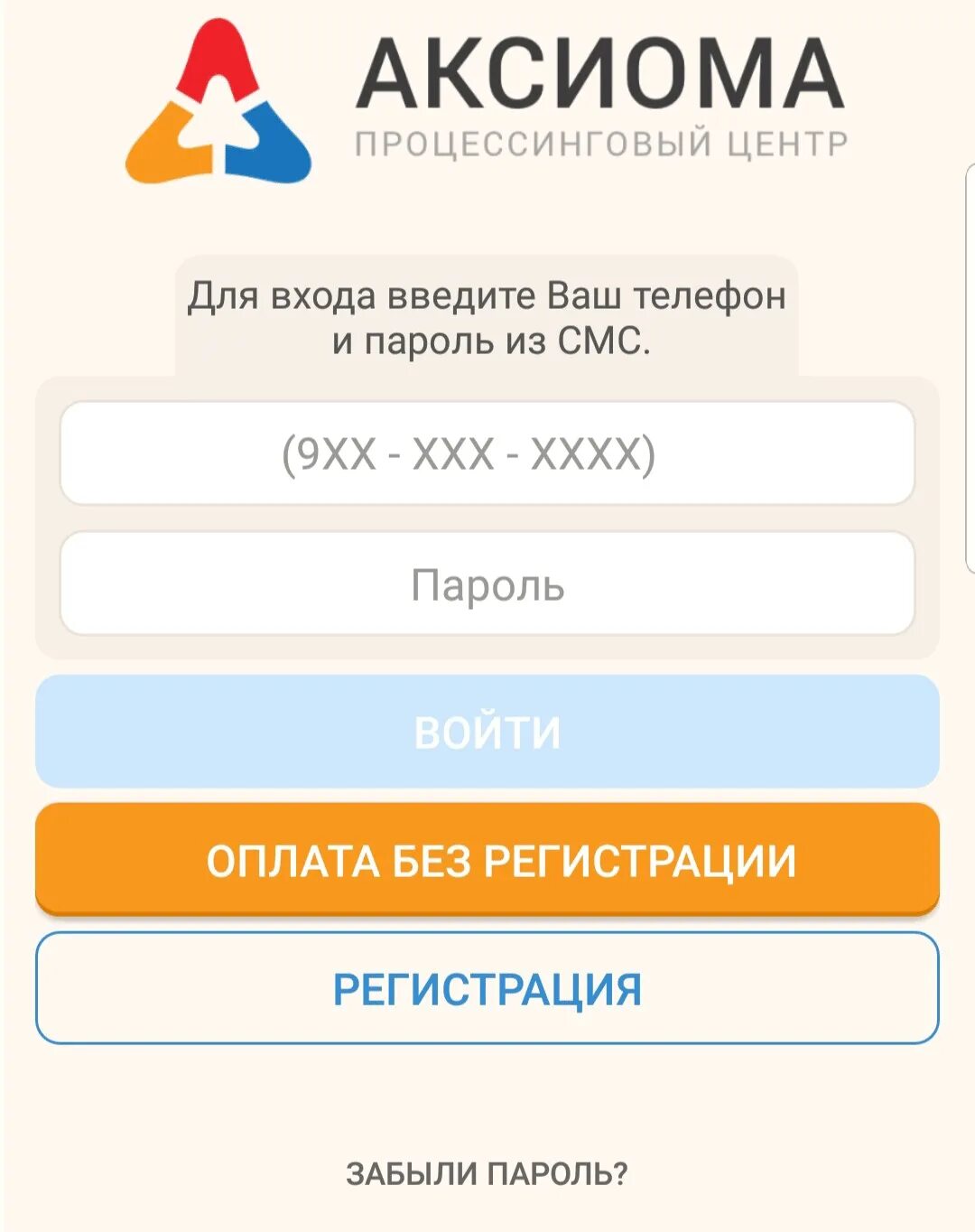 АКСИОМА
ПРОЦЕССИНГОВЫЙ ЦЕНТР

Для входа введите Ваш телефон и пароль из СМС.

(9XX - XXX - XXXX)

Пароль

ВОЙТИ

ОПЛАТА БЕЗ РЕГИСТРАЦИИ

РЕГИСТРАЦИЯ

ЗАБЫЛИ ПАРОЛЬ?